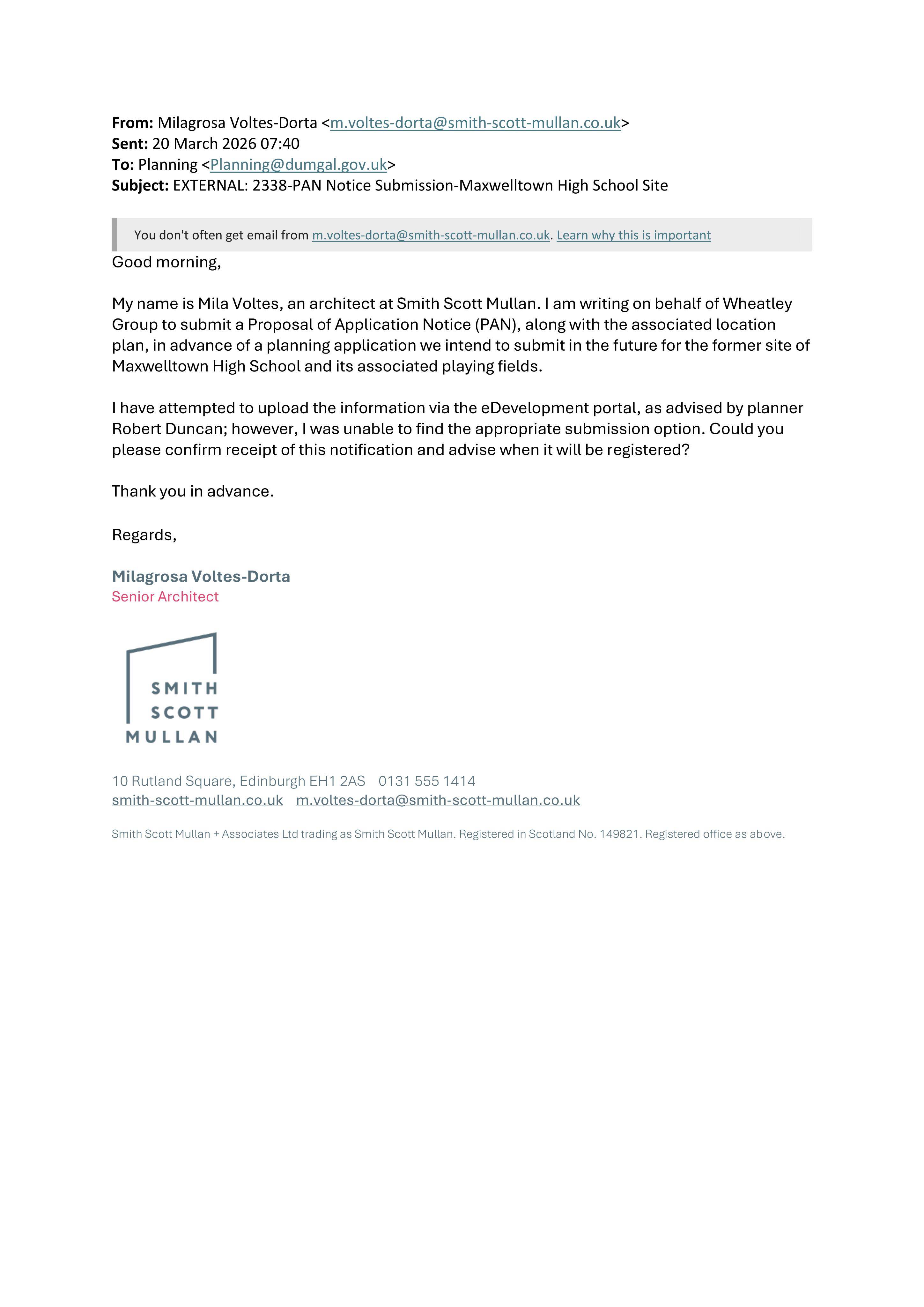 From: Milagrosa Voltes-Dorta <m.voltes-dorta@smith-scott-mullan.co.uk>
Sent: 20 March 2026 07:40
To: Planning <Planning@dumgal.gov.uk>
Subject: EXTERNAL: 2338-PAN Notice Submission-Maxwelltown High School Site

You don't often get email from m.voltes-dorta@smith-scott-mullan.co.uk. Learn why this is important

Good morning,

My name is Mila Voltes, an architect at Smith Scott Mullan. I am writing on behalf of Wheatley Group to submit a Proposal of Application Notice (PAN), along with the associated location plan, in advance of a planning application we intend to submit in the future for the former site of Maxwelltown High School and its associated playing fields.

I have attempted to upload the information via the eDevelopment portal, as advised by planner Robert Duncan; however, I was unable to find the appropriate submission option. Could you please confirm receipt of this notification and advise when it will be registered?

Thank you in advance.

Regards,

Milagrosa Voltes-Dorta
Senior Architect

SMITH
SCOTT
MULLAN

10 Rutland Square, Edinburgh EH1 2AS 0131 555 1414
smith-scott-mullan.co.uk m.voltes-dorta@smith-scott-mullan.co.uk

Smith Scott Mullan + Associates Ltd trading as Smith Scott Mullan. Registered in Scotland No. 149821. Registered office as above.